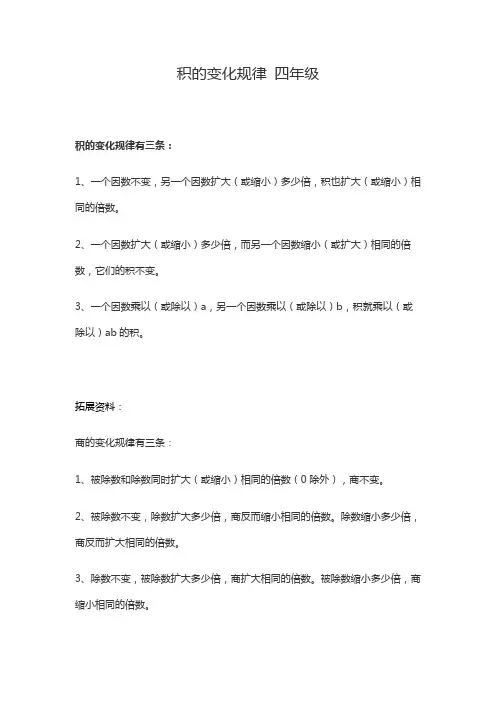 积的变化规律 四年级

积的变化规律有三条：

1、一个因数不变，另一个因数扩大（或缩小）多少倍，积也扩大（或缩小）相同的倍数。

2、一个因数扩大（或缩小）多少倍，而另一个因数缩小（或扩大）相同的倍数，它们的积不变。

3、一个因数乘以（或除以）a，另一个因数乘以（或除以）b，积就乘以（或除以）ab 的积。

拓展资料：

商的变化规律有三条：

1、被除数和除数同时扩大（或缩小）相同的倍数（0 除外），商不变。

2、被除数不变，除数扩大多少倍，商反而缩小相同的倍数。除数缩小多少倍，商反而扩大相同的倍数。

3、除数不变，被除数扩大多少倍，商扩大相同的倍数。被除数缩小多少倍，商缩小相同的倍数。